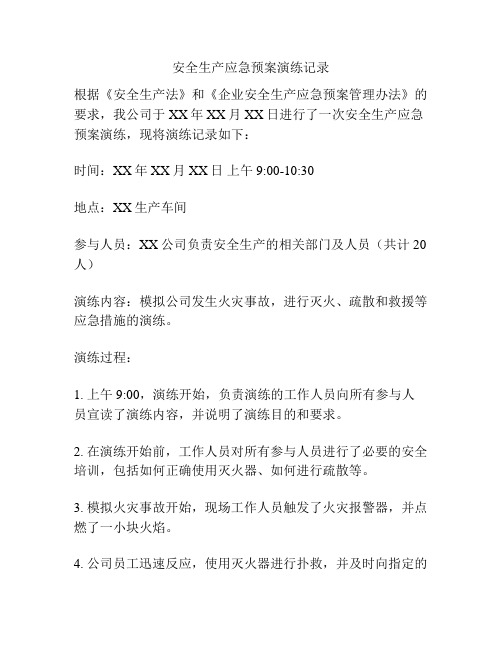 安全生产应急预案演练记录

根据《安全生产法》和《企业安全生产应急预案管理办法》的要求，我公司于XX年XX月XX日进行了一次安全生产应急预案演练，现将演练记录如下：

时间：XX年XX月XX日上午9:00-10:30

地点：XX生产车间

参与人员：XX公司负责安全生产的相关部门及人员（共计20人）

演练内容：模拟公司发生火灾事故，进行灭火、疏散和救援等应急措施的演练。

演练过程：

1. 上午9:00，演练开始，负责演练的工作人员向所有参与人员宣读了演练内容，并说明了演练目的和要求。

2. 在演练开始前，工作人员对所有参与人员进行了必要的安全培训，包括如何正确使用灭火器、如何进行疏散等。

3. 模拟火灾事故开始，现场工作人员触发了火灾报警器，并点燃了一小块火焰。

4. 公司员工迅速反应，使用灭火器进行扑救，并及时向指定的